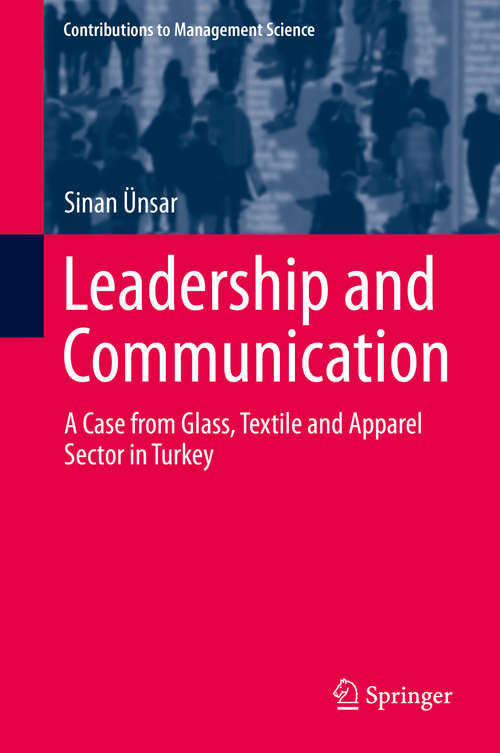 Contributions to Management Science

Sinan Ünsar

Leadership and Communication

A Case from Glass, Textile and Apparel Sector in Turkey

Springer